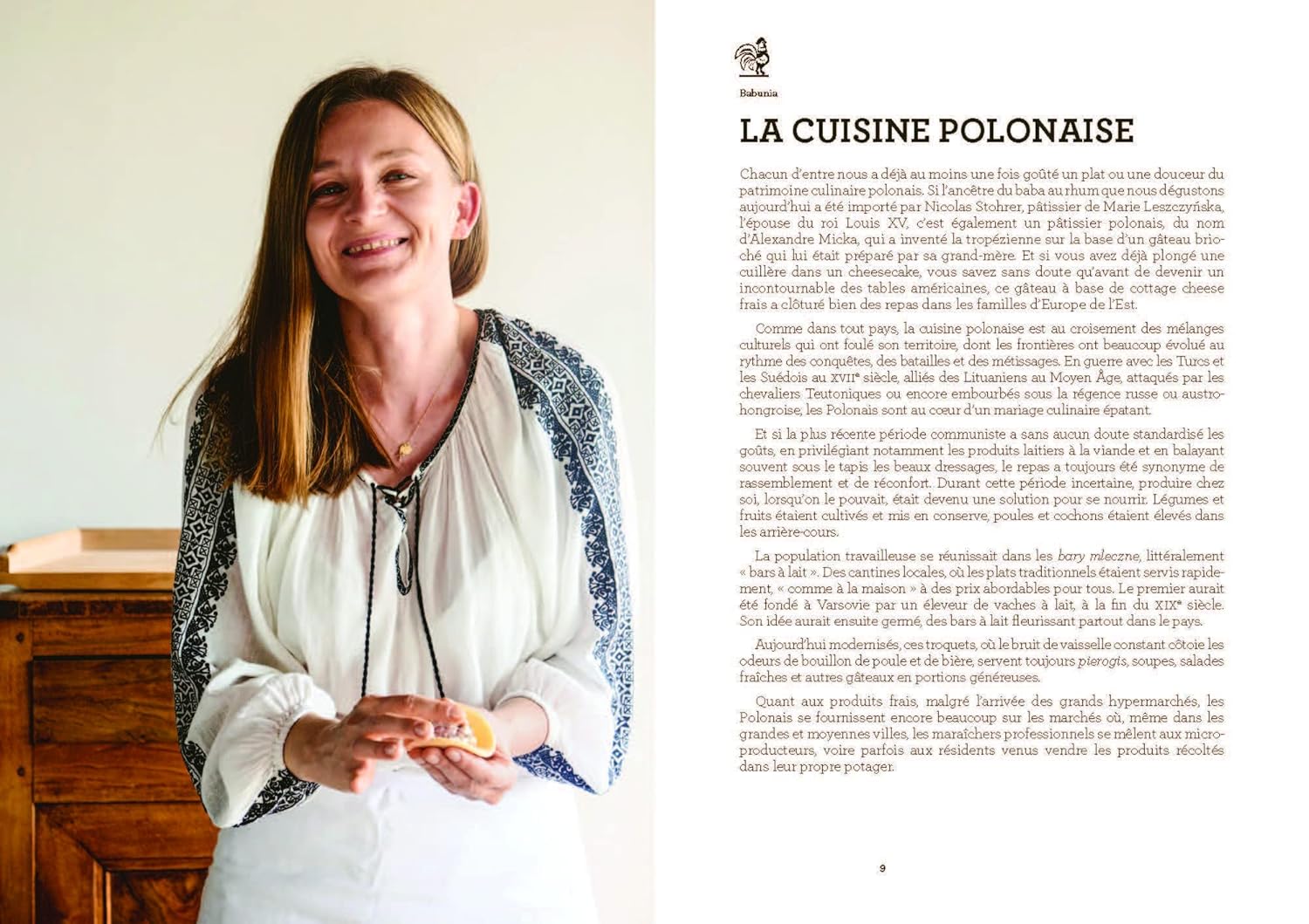 Babunia

LA CUISINE POLONAISE

Chacun d'entre nous a déjà au moins une fois goûté un plat ou une douceur du patrimoine culinaire polonais. Si l'ancêtre du baba au rhum que nous dégustons aujourd'hui a été importé par Nicolas Stohrer, pâtissier de Marie Leszczyńska, l'épouse du roi Louis XV, c'est également un pâtissier polonais, du nom d'Alexandre Micka, qui a inventé la tropézienne sur la base d'un gâteau brioché qui lui était préparé par sa grand-mère. Et si vous avez déjà plongé une cuillère dans un cheesecake, vous savez sans doute qu'avant de devenir un incontournable des tables américaines, ce gâteau à base de cottage cheese frais a clôturé bien des repas dans les familles d'Europe de l'Est.

Comme dans tout pays, la cuisine polonaise est au croisement des mélanges culturels qui ont foulé son territoire, dont les frontières ont beaucoup évolué au rythme des conquêtes, des batailles et des métissages. En guerre avec les Turcs et les Suédois au XVIIe siècle, alliés des Lituaniens au Moyen Âge, attaqués par les chevaliers Teutoniques ou encore embourbés sous la régence russe ou austro-hongroise, les Polonais sont au cœur d'un mariage culinaire épatant.

Et si la plus récente période communiste a sans aucun doute standardisé les goûts, en privilégiant notamment les produits laitiers à la viande et en balayant souvent sous le tapis les beaux dressages, le repas a toujours été synonyme de rassemblement et de réconfort. Durant cette période incertaine, produire chez soi, lorsqu'on le pouvait, était devenu une solution pour se nourrir. Légumes et fruits étaient cultivés et mis en conserve, poules et cochons étaient élevés dans les arrière-cours.

La population travailleuse se réunissait dans les bary mleczne, littéralement « bars à lait ». Des cantines locales, où les plats traditionnels étaient servis rapidement, « comme à la maison » à des prix abordables pour tous. Le premier aurait été fondé à Varsovie par un éleveur de vaches à lait, à la fin du XIXe siècle. Son idée aurait ensuite germé, des bars à lait fleurissant partout dans le pays.

Aujourd'hui modernisés, ces troquets, où le bruit de vaisselle constant côtoie les odeurs de bouillon de poule et de bière, servent toujours pierogis, soupes, salades fraîches et autres gâteaux en portions généreuses.

Quant aux produits frais, malgré l'arrivée des grands hypermarchés, les Polonais se fournissent encore beaucoup sur les marchés où, même dans les grandes et moyennes villes, les maraîchers professionnels se mêlent aux micro-producteurs, voire parfois aux résidents venus vendre les produits récoltés dans leur propre potager.

9